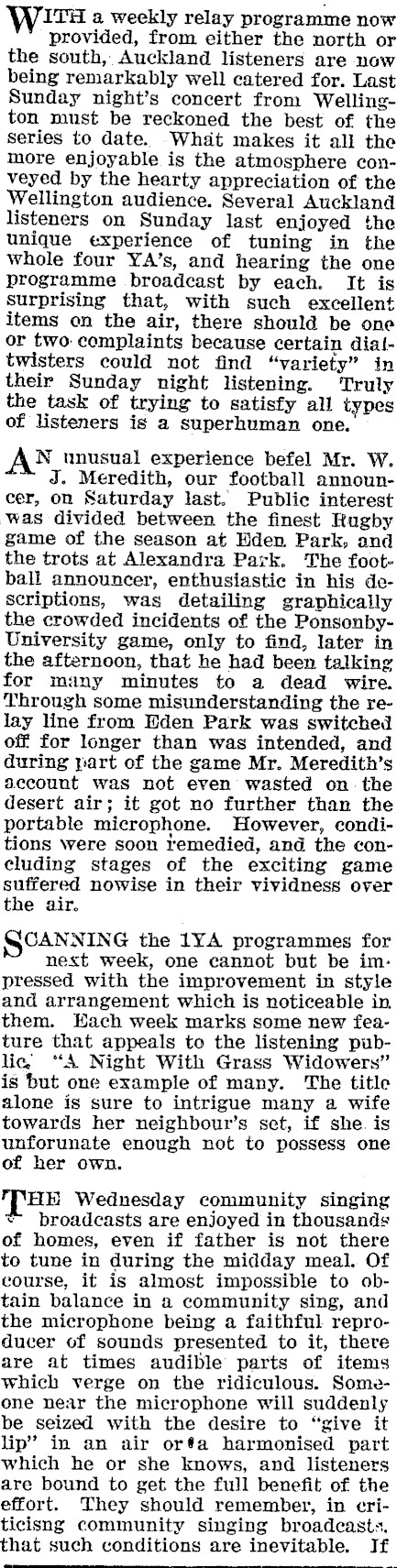 WITH a weekly relay programme now provided, from either the north or the south, Auckland listeners are now being remarkably well catered for. Last Sunday night's concert from Wellington must be reckoned the best of the series to date. What makes it all the more enjoyable is the atmosphere conveyed by the hearty appreciation of the Wellington audience. Several Auckland listeners on Sunday last enjoyed the unique experience of tuning in the whole four YA's, and hearing the one programme broadcast by each. It is surprising that, with such excellent items on the air, there should be one or two complaints because certain dial-twisters could not find "variety" in their Sunday night listening. Truly the task of trying to satisfy all types of listeners is a superhuman one.

AN unusual experience befel Mr. W. J. Meredith, our football announcer, on Saturday last. Public interest was divided between the finest Rugby game of the season at Eden Park, and the trots at Alexandra Park. The football announcer, enthusiastic in his descriptions, was detailing graphically the crowded incidents of the Ponsonby-University game, only to find, later in the afternoon, that he had been talking for many minutes to a dead wire. Through some misunderstanding the relay line from Eden Park was switched off for longer than was intended, and during part of the game Mr. Meredith's account was not even wasted on the desert air; it got no further than the portable microphone. However, conditions were soon remedied, and the concluding stages of the exciting game suffered nowise in their vividness over the air.

SCANNING the 1YA programmes for next week, one cannot but be impressed with the improvement in style and arrangement which is noticeable in them. Each week marks some new feature that appeals to the listening public. "A Night With Grass Widowers" is but one example of many. The title alone is sure to intrigue many a wife towards her neighbour's set, if she is unforunate enough not to possess one of her own.

THE Wednesday community singing broadcasts are enjoyed in thousands of homes, even if father is not there to tune in during the midday meal. Of course, it is almost impossible to obtain balance in a community sing, and the microphone being a faithful reproducer of sounds presented to it, there are at times audible parts of items which verge on the ridiculous. Someone near the microphone will suddenly be seized with the desire to "give it lip" in an air or a harmonised part which he or she knows, and listeners are bound to get the full benefit of the effort. They should remember, in criticisng community singing broadcasts, that such conditions are inevitable. If